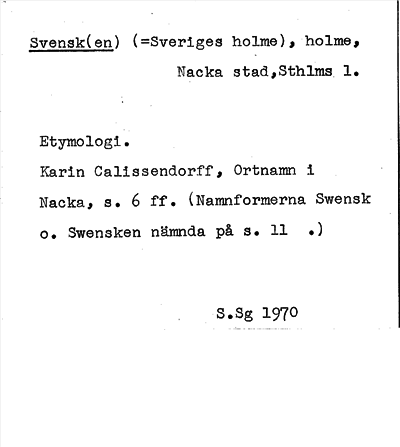 Svensk(en) (=Sveriges holme), holme, Nacka stad,Sthlms l.

Etymologi.

Karin Calissendorff, Ortnamn i Nacka, s. 6 ff. (Namnformerna Swensk o. Swensken nämnda på s. 11 .)

S.Sg 1970